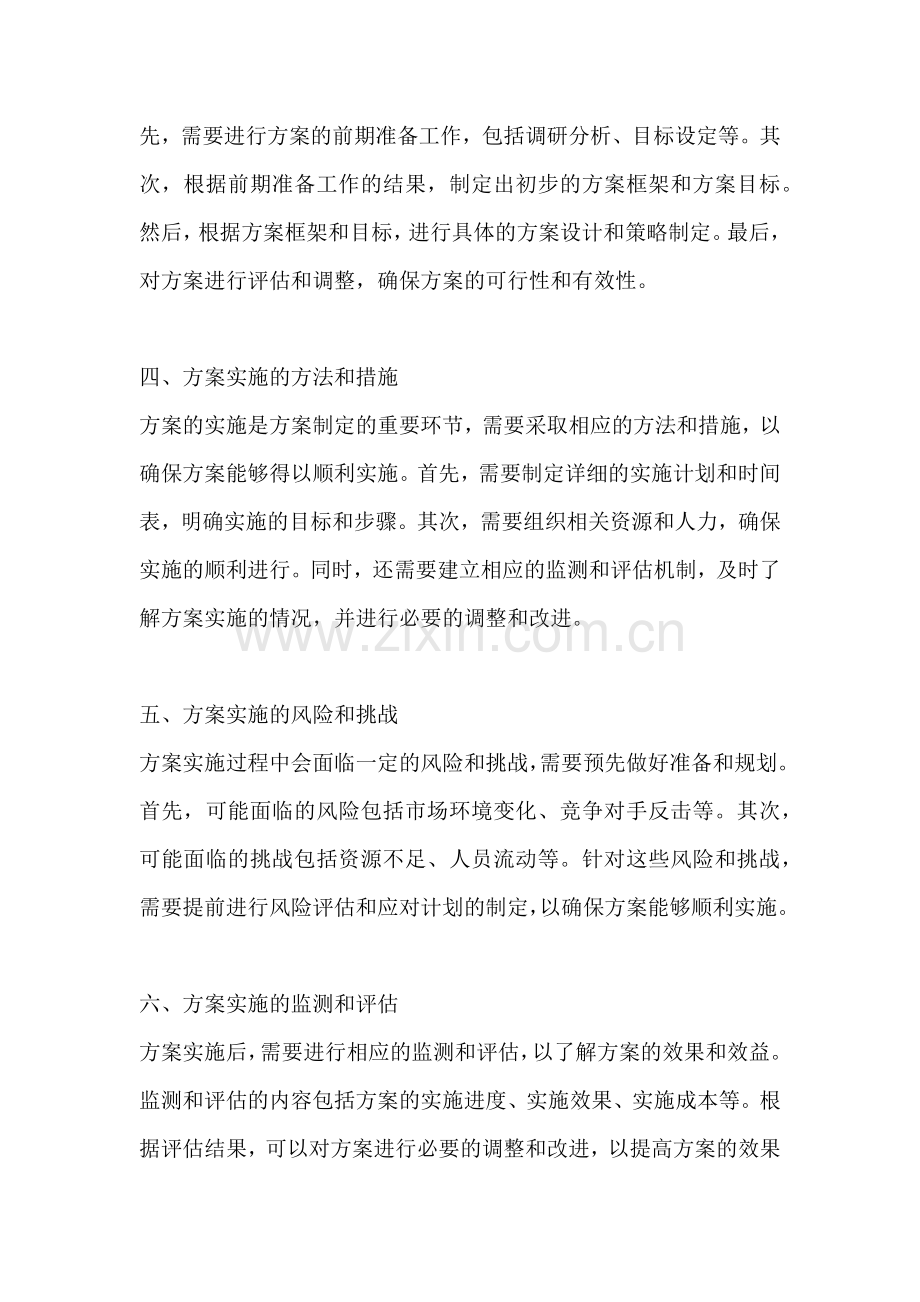 先，需要进行方案的前期准备工作，包括调研分析、目标设定等。其次，根据前期准备工作的结果，制定出初步的方案框架和方案目标。然后，根据方案框架和目标，进行具体的方案设计和策略制定。最后，对方案进行评估和调整，确保方案的可行性和有效性。

四、方案实施的方法和措施
方案的实施是方案制定的重要环节，需要采取相应的方法和措施，以确保方案能够得以顺利实施。首先，需要制定详细的实施计划和时间表，明确实施的目标和步骤。其次，需要组织相关资源和人力，确保实施的顺利进行。同时，还需要建立相应的监测和评估机制，及时了解方案实施的情况，并进行必要的调整和改进。

www.zixin.com.cn

五、方案实施的风险和挑战
方案实施过程中会面临一定的风险和挑战，需要预先做好准备和规划。首先，可能面临的风险包括市场环境变化、竞争对手反击等。其次，可能面临的挑战包括资源不足、人员流动等。针对这些风险和挑战，需要提前进行风险评估和应对计划的制定，以确保方案能够顺利实施。

六、方案实施的监测和评估
方案实施后，需要进行相应的监测和评估，以了解方案的效果和效益。监测和评估的内容包括方案的实施进度、实施效果、实施成本等。根据评估结果，可以对方案进行必要的调整和改进，以提高方案的效果